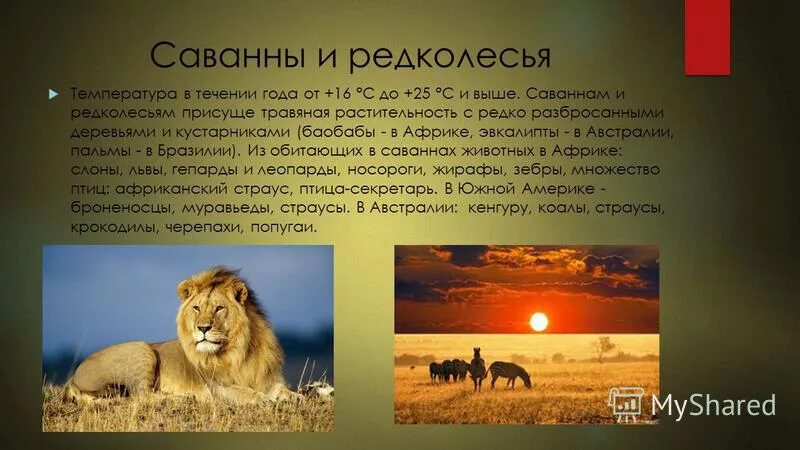 Саванны и редколесья

Температура в течении года от +16 °С до +25 °С и выше. Саваннам и редколесьям присуще травяная растительность с редко разбросанными деревьями и кустарниками (баобабы - в Африке, эвкалипты - в Австралии, пальмы - в Бразилии). Из обитающих в саваннах животных в Африке: слоны, львы, гепарды и леопарды, носороги, жирафы, зебры, множество птиц: африканский страус, птица-секретарь. В Южной Америке - броненосцы, муравьеды, страусы. В Австралии: кенгуру, коалы, страусы, крокодилы, черепахи, попугаи.

MyShared